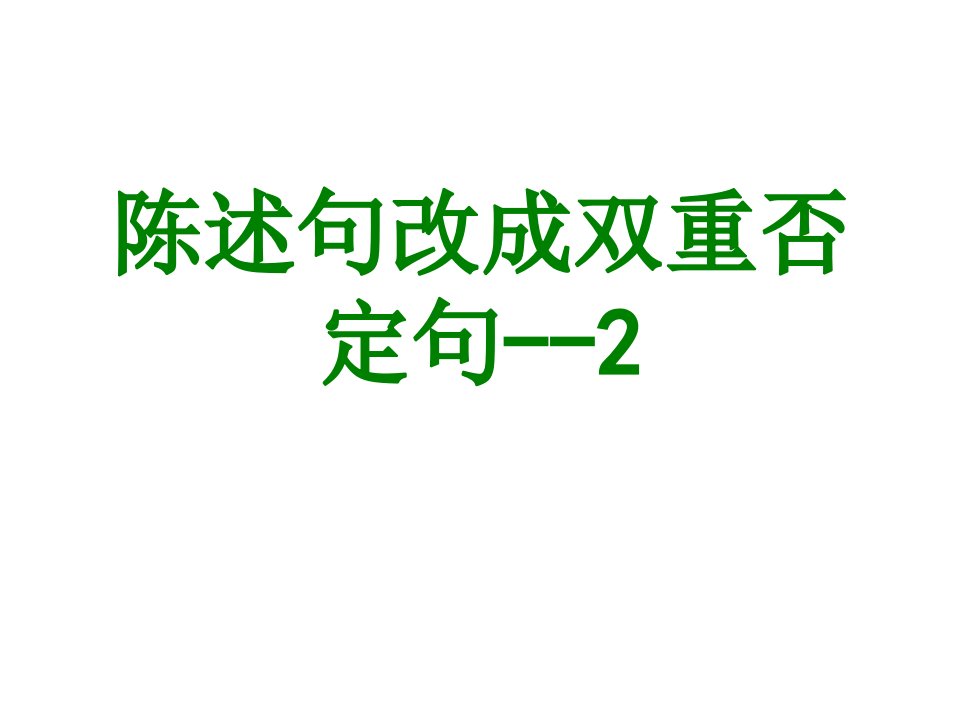 陈述句改成双重否定句--2